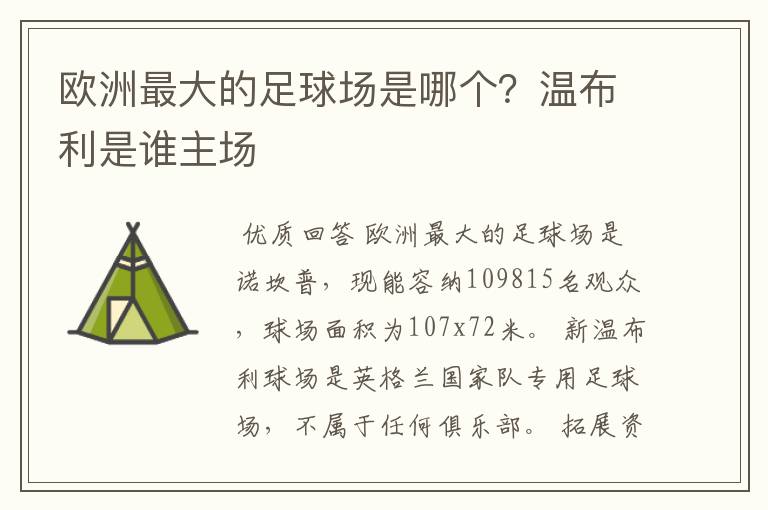 欧洲最大的足球场是哪个？温布利是谁主场

优质回答 欧洲最大的足球场是诺坎普，现能容纳109815名观众，球场面积为107x72米。 新温布利球场是英格兰国家队专用足球场，不属于任何俱乐部。 拓展资